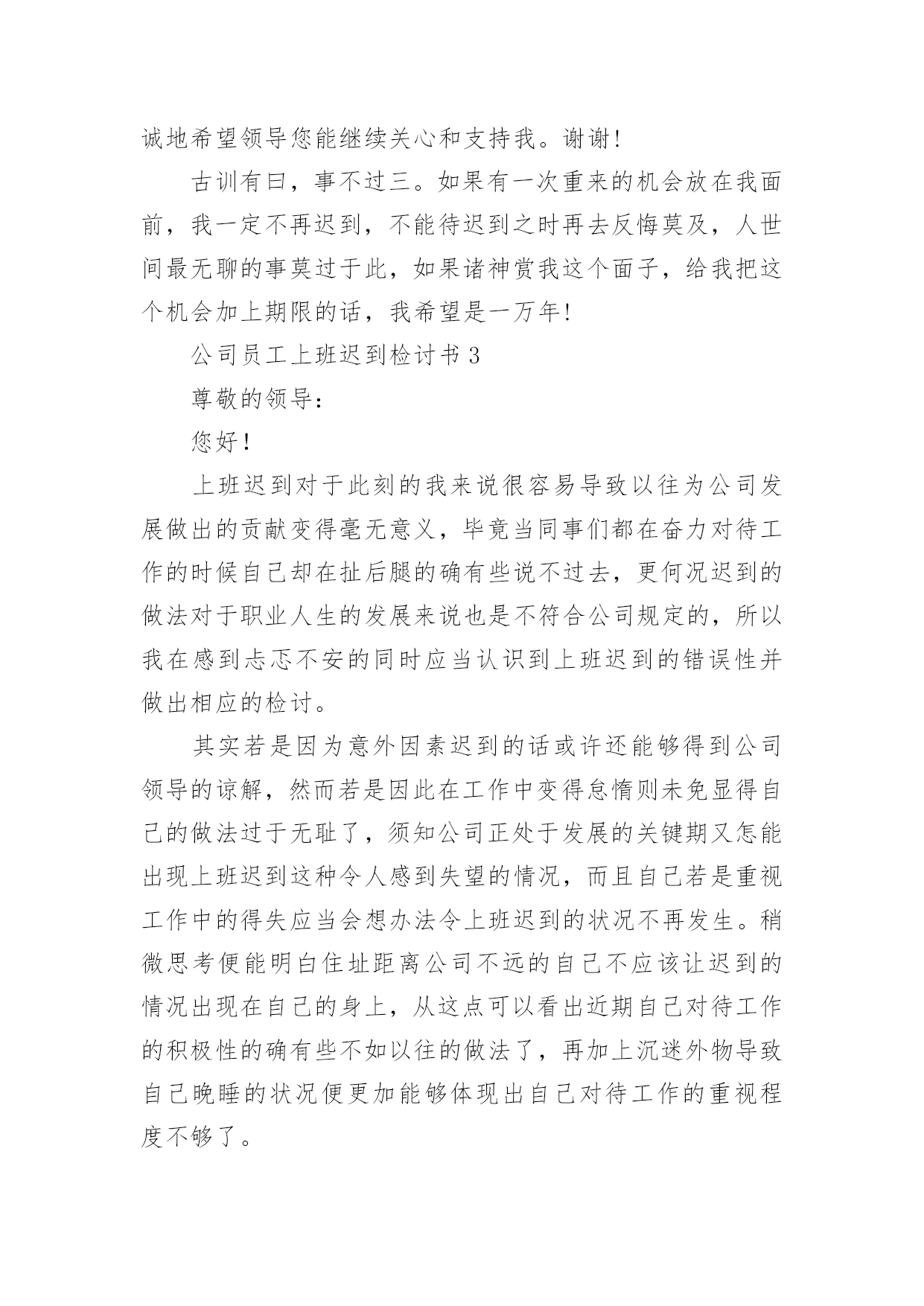 诚地希望领导您能继续关心和支持我。谢谢!

古训有曰，事不过三。如果有一次重来的机会放在我面前，我一定不再迟到，不能待迟到之时再去反悔莫及，人世间最无聊的事莫过于此，如果诸神赏我这个面子，给我把这个机会加上期限的话，我希望是一万年!

公司员工上班迟到检讨书 3

尊敬的领导:

您好!

上班迟到对于此刻的我来说很容易导致以往为公司发展做出的贡献变得毫无意义，毕竟当同事们都在奋力对待工作的时候自己却在扯后腿的确有些说不过去，更何况迟到的做法对于职业人生的发展来说也是不符合公司规定的，所以我在感到忐忑不安的同时应当认识到上班迟到的错误性并做出相应的检讨。

其实若是因为意外因素迟到的话或许还能够得到公司领导的谅解，然而若是因此在工作中变得怠惰则未免显得自己的做法过于无耻了，须知公司正处于发展的关键期又怎能出现上班迟到这种令人感到失望的情况，而且自己若是重视工作中的得失应当会想办法令上班迟到的状况不再发生。稍微思考便能明白住址距离公司不远的自己不应该让迟到的情况出现在自己的身上，从这点可以看出近期自己对待工作的积极性的确有些不如以往的做法了，再加上沉迷外物导致自己晚睡的状况便更加能够体现出自己对待工作的重视程度不够了。